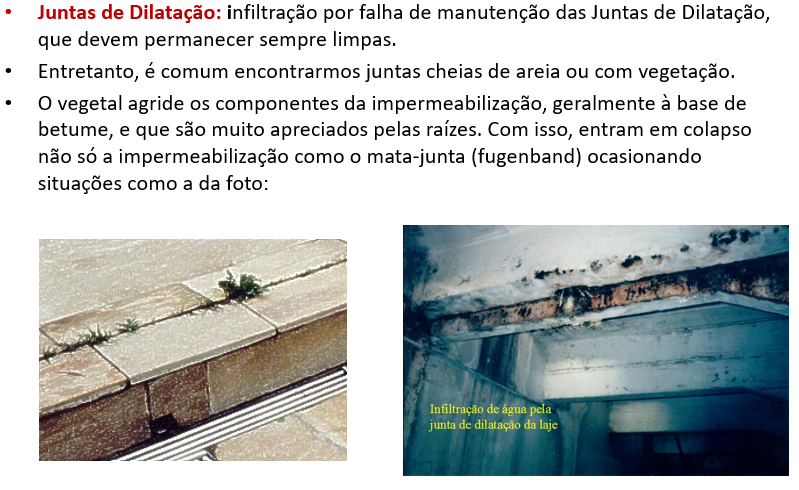 • Juntas de Dilatação: infiltração por falha de manutenção das Juntas de Dilatação, que devem permanecer sempre limpas.

• Entretanto, é comum encontrarmos juntas cheias de areia ou com vegetação.

• O vegetal agride os componentes da impermeabilização, geralmente à base de betume, e que são muito apreciados pelas raízes. Com isso, entram em colapso não só a impermeabilização como o mata-junta (fugenband) ocasionando situações como a da foto:

Infiltração de água pela junta de dilatação da laje